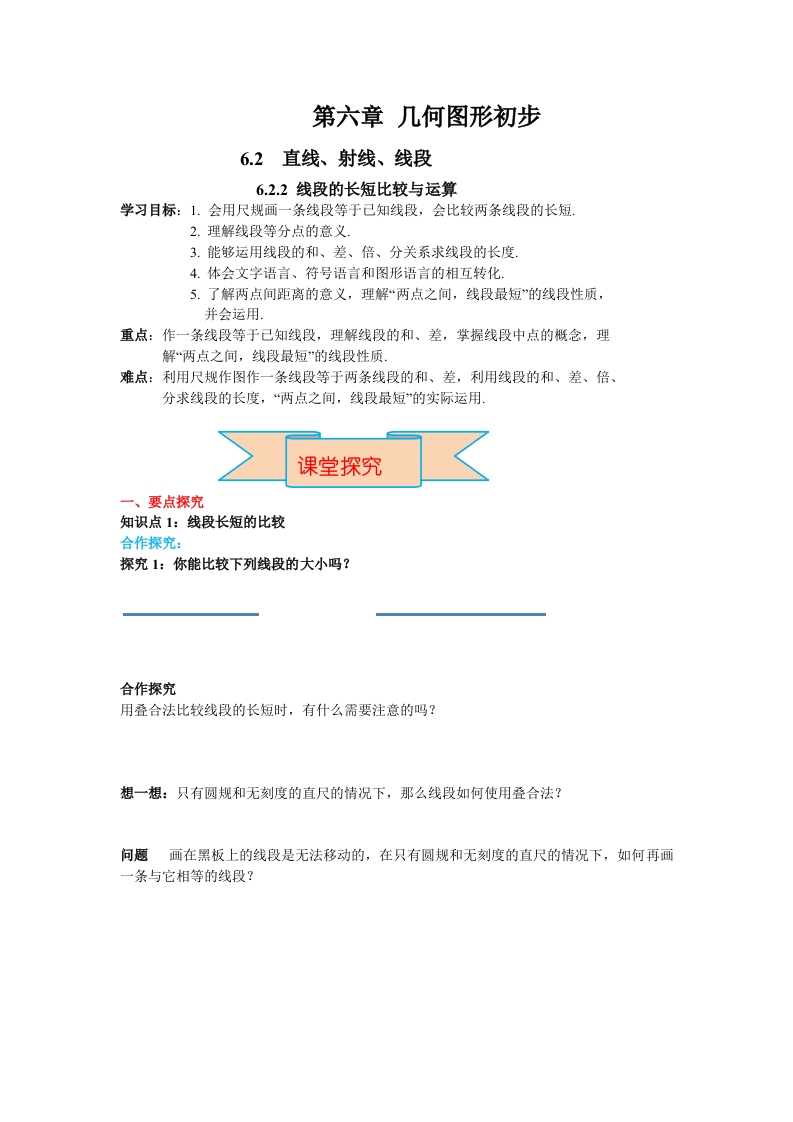 第六章 几何图形初步

6.2 直线、射线、线段

6.2.2 线段的长短比较与运算

学习目标：1. 会用尺规画一条线段等于已知线段，会比较两条线段的长短.
2. 理解线段等分点的意义.
3. 能够运用线段的和、差、倍、分关系求线段的长度.
4. 体会文字语言、符号语言和图形语言的相互转化.
5. 了解两点间距离的意义，理解“两点之间，线段最短”的线段性质，并会运用.

重点：作一条线段等于已知线段，理解线段的和、差，掌握线段中点的概念，理解“两点之间，线段最短”的线段性质.

难点：利用尺规作图作一条线段等于两条线段的和、差，利用线段的和、差、倍、分求线段的长度，“两点之间，线段最短”的实际运用.

课堂探究

一、要点探究

知识点 1：线段长短的比较

合作探究：

探究 1：你能比较下列线段的大小吗？

合作探究

用叠合法比较线段的长短时，有什么需要注意的吗？

想一想：只有圆规和无刻度的直尺的情况下，那么线段如何使用叠合法？

问题 画在黑板上的线段是无法移动的，在只有圆规和无刻度的直尺的情况下，如何再画一条与它相等的线段？